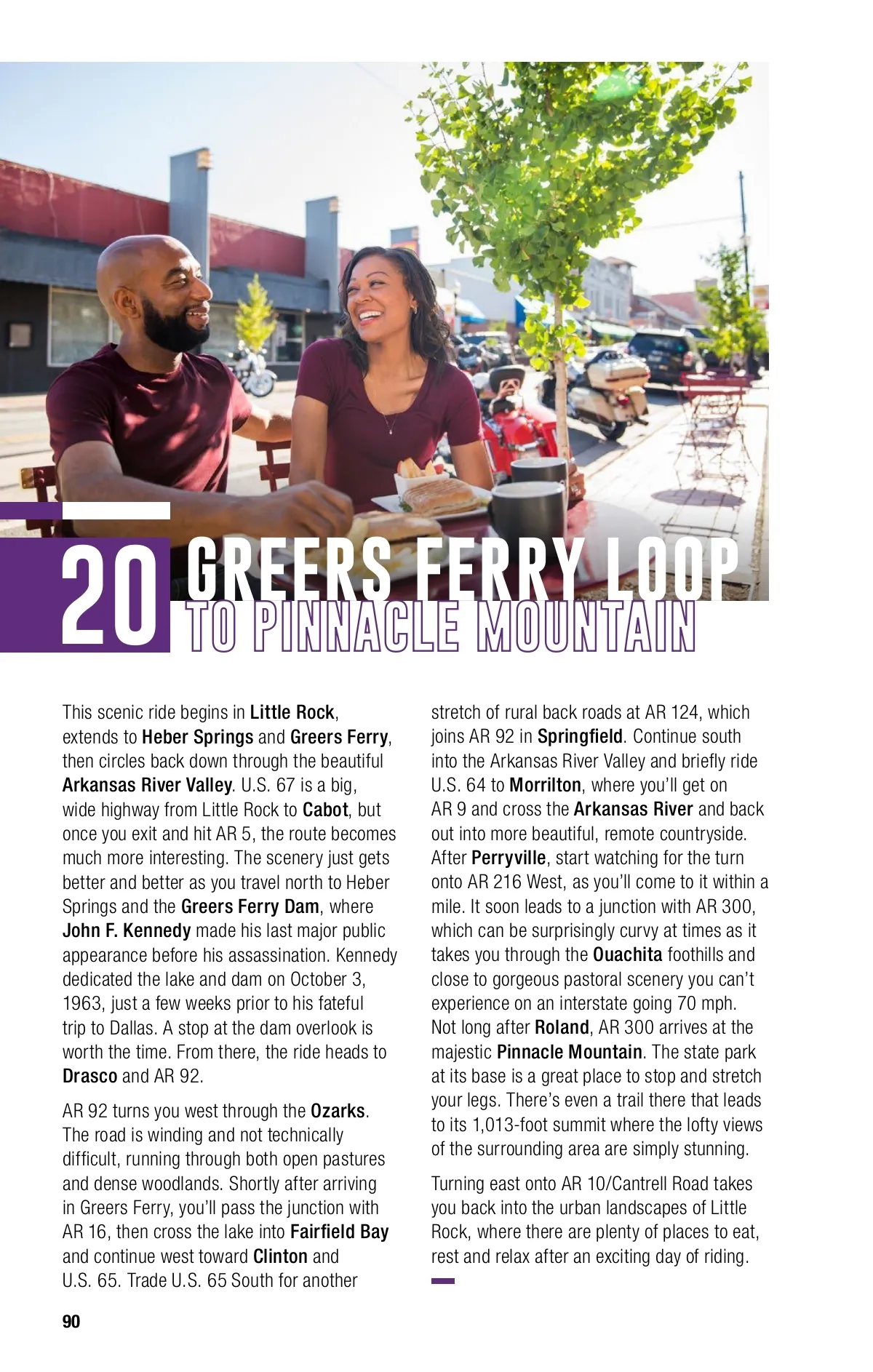 20 GREERS FERRY LOOP TO PINNACLE MOUNTAIN

This scenic ride begins in Little Rock, extends to Heber Springs and Greers Ferry, then circles back down through the beautiful Arkansas River Valley. U.S. 67 is a big, wide highway from Little Rock to Cabot, but once you exit and hit AR 5, the route becomes much more interesting. The scenery just gets better and better as you travel north to Heber Springs and the Greers Ferry Dam, where John F. Kennedy made his last major public appearance before his assassination. Kennedy dedicated the lake and dam on October 3, 1963, just a few weeks prior to his fateful trip to Dallas. A stop at the dam overlook is worth the time. From there, the ride heads to Drasco and AR 92.

AR 92 turns you west through the Ozarks. The road is winding and not technically difficult, running through both open pastures and dense woodlands. Shortly after arriving in Greers Ferry, you'll pass the junction with AR 16, then cross the lake into Fairfield Bay and continue west toward Clinton and U.S. 65. Trade U.S. 65 South for another stretch of rural back roads at AR 124, which joins AR 92 in Springfield. Continue south into the Arkansas River Valley and briefly ride U.S. 64 to Morrilton, where you'll get on AR 9 and cross the Arkansas River and back out into more beautiful, remote countryside. After Perryville, start watching for the turn onto AR 216 West, as you'll come to it within a mile. It soon leads to a junction with AR 300, which can be surprisingly curvy at times as it takes you through the Ouachita foothills and close to gorgeous pastoral scenery you can't experience on an interstate going 70 mph. Not long after Roland, AR 300 arrives at the majestic Pinnacle Mountain. The state park at its base is a great place to stop and stretch your legs. There's even a trail there that leads to its 1,013-foot summit where the lofty views of the surrounding area are simply stunning.

Turning east onto AR 10/Cantrell Road takes you back into the urban landscapes of Little Rock, where there are plenty of places to eat, rest and relax after an exciting day of riding.

90